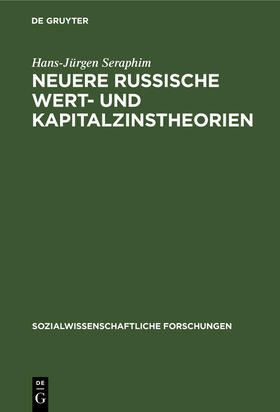 DE GRUYTER

Hans-Jürgen Seraphim

NEUERE RUSSISCHE WERT- UND KAPITALZINSTHEORIEN

SOZIALWISSENSCHAFTLICHE FORSCHUNGEN

DE
G